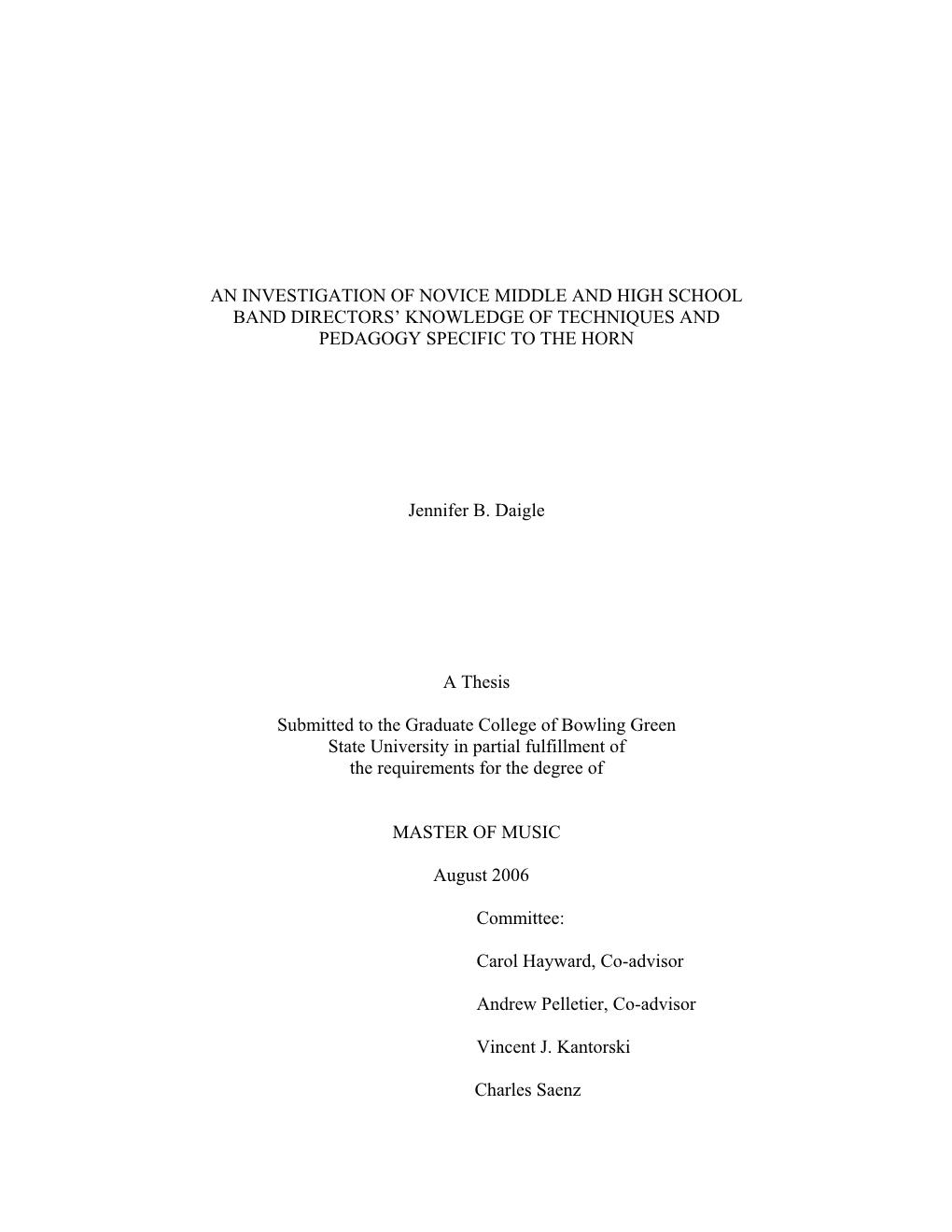 AN INVESTIGATION OF NOVICE MIDDLE AND HIGH SCHOOL BAND DIRECTORS' KNOWLEDGE OF TECHNIQUES AND PEDAGOGY SPECIFIC TO THE HORN

Jennifer B. Daigle

A Thesis

Submitted to the Graduate College of Bowling Green State University in partial fulfillment of the requirements for the degree of

MASTER OF MUSIC

August 2006

Committee:

Carol Hayward, Co-advisor

Andrew Pelletier, Co-advisor

Vincent J. Kantorski

Charles Saenz